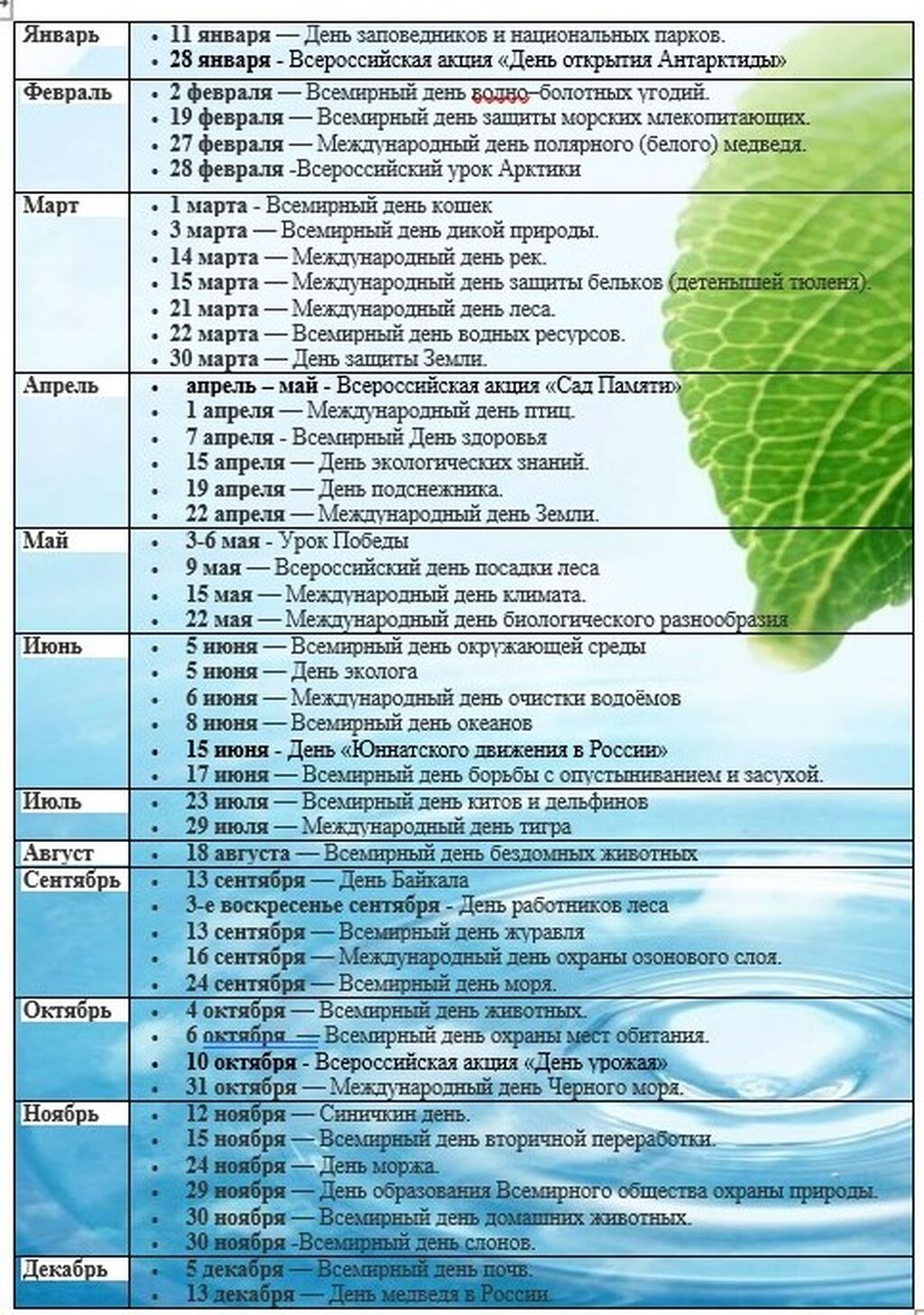 | | |
|---|---|
| Январь | • 11 января — День заповедников и национальных парков.<br>• 28 января - Всероссийская акция «День открытия Антарктиды» |
| Февраль | • 2 февраля — Всемирный день водно–болотных угодий.<br>• 19 февраля — Всемирный день защиты морских млекопитающих.<br>• 27 февраля — Международный день полярного (белого) медведя.<br>• 28 февраля -Всероссийский урок Арктики |
| Март | • 1 марта - Всемирный день кошек<br>• 3 марта — Всемирный день дикой природы.<br>• 14 марта — Международный день рек.<br>• 15 марта — Международный день защиты бельков (детенышей тюленя).<br>• 21 марта — Международный день леса.<br>• 22 марта — Всемирный день водных ресурсов.<br>• 30 марта — День защиты Земли. |
| Апрель | • апрель – май - Всероссийская акция «Сад Памяти»<br>• 1 апреля — Международный день птиц.<br>• 7 апреля - Всемирный День здоровья<br>• 15 апреля — День экологических знаний.<br>• 19 апреля — День подснежника.<br>• 22 апреля — Международный день Земли. |
| Май | • 3-6 мая - Урок Победы<br>• 9 мая — Всероссийский день посадки леса<br>• 15 мая — Международный день климата.<br>• 22 мая — Международный день биологического разнообразия |
| Июнь | • 5 июня — Всемирный день окружающей среды<br>• 5 июня — День эколога<br>• 6 июня — Международный день очистки водоёмов<br>• 8 июня — Всемирный день океанов<br>• 15 июня - День «Юннатского движения в России»<br>• 17 июня — Всемирный день борьбы с опустыниванием и засухой. |
| Июль | • 23 июля — Всемирный день китов и дельфинов<br>• 29 июля — Международный день тигра |
| Август | • 18 августа — Всемирный день бездомных животных |
| Сентябрь | • 13 сентября — День Байкала<br>• 3-е воскресенье сентября - День работников леса<br>• 13 сентября — Всемирный день журавля<br>• 16 сентября — Международный день охраны озонового слоя.<br>• 24 сентября — Всемирный день моря. |
| Октябрь | • 4 октября — Всемирный день животных.<br>• 6 октября — Всемирный день охраны мест обитания.<br>• 10 октября - Всероссийская акция «День урожая»<br>• 31 октября — Международный день Черного моря. |
| Ноябрь | • 12 ноября — Синичкин день.<br>• 15 ноября — Всемирный день вторичной переработки.<br>• 24 ноября — День моржа.<br>• 29 ноября — День образования Всемирного общества охраны природы.<br>• 30 ноября — Всемирный день домашних животных.<br>• 30 ноября -Всемирный день слонов. |
| Декабрь | • 5 декабря — Всемирный день почв.<br>• 13 декабря — День медведя в России. |